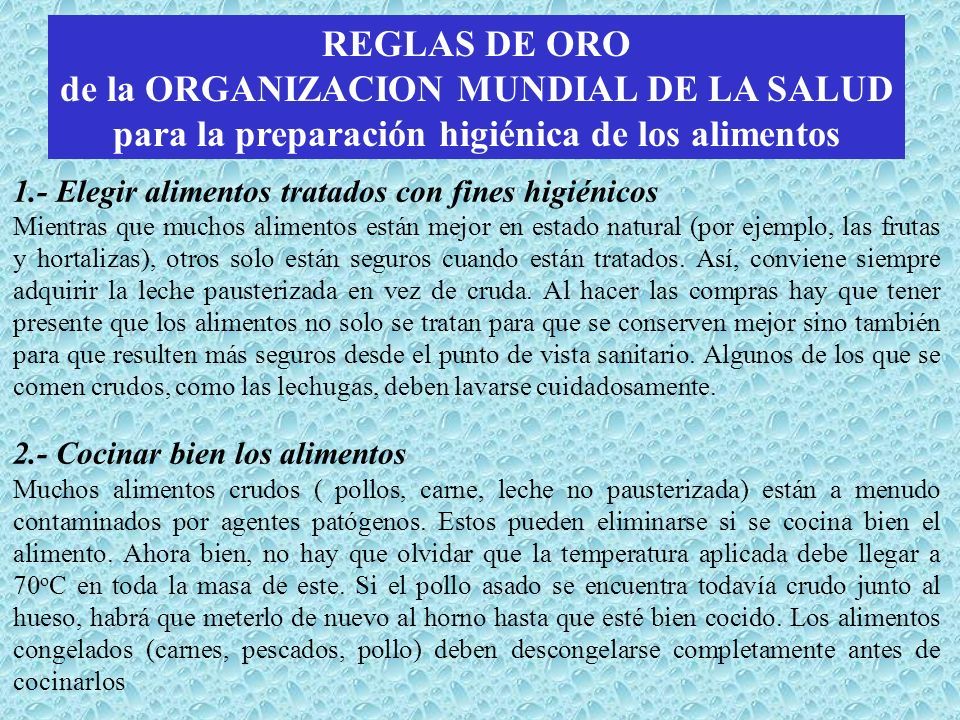 REGLAS DE ORO
de la ORGANIZACION MUNDIAL DE LA SALUD
para la preparación higiénica de los alimentos

1.- Elegir alimentos tratados con fines higiénicos
Mientras que muchos alimentos están mejor en estado natural (por ejemplo, las frutas y hortalizas), otros solo están seguros cuando están tratados. Así, conviene siempre adquirir la leche pausterizada en vez de cruda. Al hacer las compras hay que tener presente que los alimentos no solo se tratan para que se conserven mejor sino también para que resulten más seguros desde el punto de vista sanitario. Algunos de los que se comen crudos, como las lechugas, deben lavarse cuidadosamente.

2.- Cocinar bien los alimentos
Muchos alimentos crudos ( pollos, carne, leche no pausterizada) están a menudo contaminados por agentes patógenos. Estos pueden eliminarse si se cocina bien el alimento. Ahora bien, no hay que olvidar que la temperatura aplicada debe llegar a 70ºC en toda la masa de este. Si el pollo asado se encuentra todavía crudo junto al hueso, habrá que meterlo de nuevo al horno hasta que esté bien cocido. Los alimentos congelados (carnes, pescados, pollo) deben descongelarse completamente antes de cocinarlos